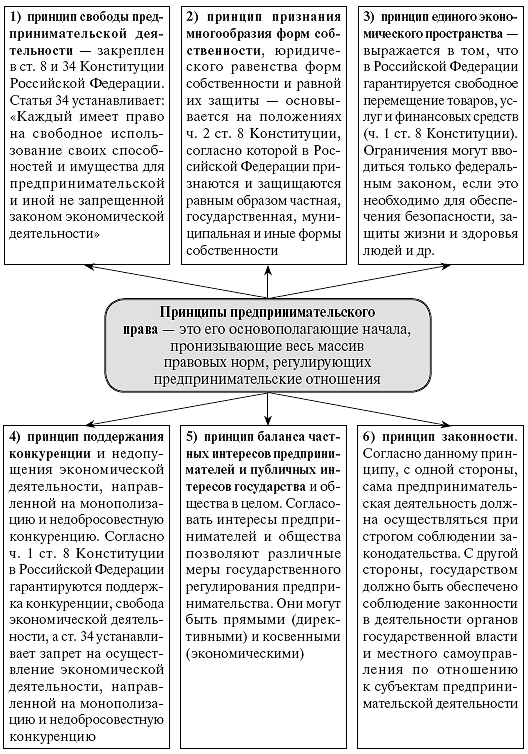 1) принцип свободы предпринимательской деятельности — закреплен в ст. 8 и 34 Конституции Российской Федерации. Статья 34 устанавливает: «Каждый имеет право на свободное использование своих способностей и имущества для предпринимательской и иной не запрещенной законом экономической деятельности»

2) принцип признания многообразия форм собственности, юридического равенства форм собственности и равной их защиты — основывается на положениях ч. 2 ст. 8 Конституции, согласно которой в Российской Федерации признаются и защищаются равным образом частная, государственная, муниципальная и иные формы собственности

3) принцип единого экономического пространства — выражается в том, что в Российской Федерации гарантируется свободное перемещение товаров, услуг и финансовых средств (ч. 1 ст. 8 Конституции). Ограничения могут вводиться только федеральным законом, если это необходимо для обеспечения безопасности, защиты жизни и здоровья людей и др.

Принципы предпринимательского права — это его основополагающие начала, пронизывающие весь массив правовых норм, регулирующих предпринимательские отношения

4) принцип поддержания конкуренции и недопущения экономической деятельности, направленной на монополизацию и недобросовестную конкуренцию. Согласно ч. 1 ст. 8 Конституции в Российской Федерации гарантируются поддержка конкуренции, свобода экономической деятельности, а ст. 34 устанавливает запрет на осуществление экономической деятельности, направленной на монополизацию и недобросовестную конкуренцию

5) принцип баланса частных интересов предпринимателей и публичных интересов государства и общества в целом. Согласовать интересы предпринимателей и общества позволяют различные меры государственного регулирования предпринимательства. Они могут быть прямыми (директивными) и косвенными (экономическими)

6) принцип законности. Согласно данному принципу, с одной стороны, сама предпринимательская деятельность должна осуществляться при строгом соблюдении законодательства. С другой стороны, государством должно быть обеспечено соблюдение законности в деятельности органов государственной власти и местного самоуправления по отношению к субъектам предпринимательской деятельности